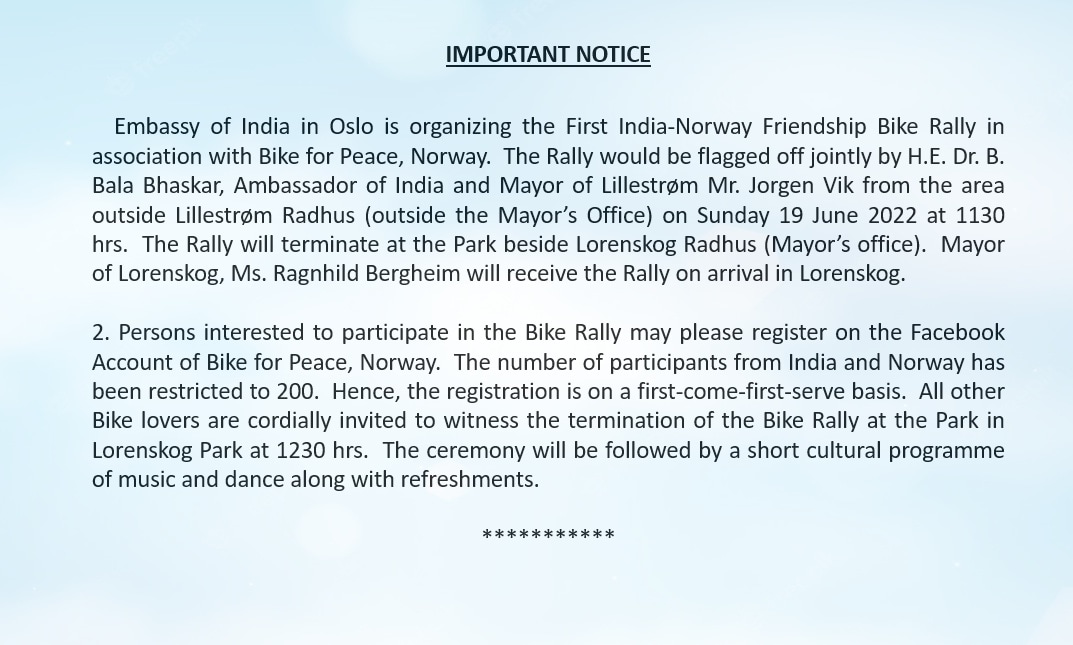 IMPORTANT NOTICE

Embassy of India in Oslo is organizing the First India-Norway Friendship Bike Rally in association with Bike for Peace, Norway. The Rally would be flagged off jointly by H.E. Dr. B. Bala Bhaskar, Ambassador of India and Mayor of Lillestrøm Mr. Jorgen Vik from the area outside Lillestrøm Radhus (outside the Mayor's Office) on Sunday 19 June 2022 at 1130 hrs. The Rally will terminate at the Park beside Lorenskog Radhus (Mayor's office). Mayor of Lorenskog, Ms. Ragnhild Bergheim will receive the Rally on arrival in Lorenskog.

2. Persons interested to participate in the Bike Rally may please register on the Facebook Account of Bike for Peace, Norway. The number of participants from India and Norway has been restricted to 200. Hence, the registration is on a first-come-first-serve basis. All other Bike lovers are cordially invited to witness the termination of the Bike Rally at the Park in Lorenskog Park at 1230 hrs. The ceremony will be followed by a short cultural programme of music and dance along with refreshments.

***********